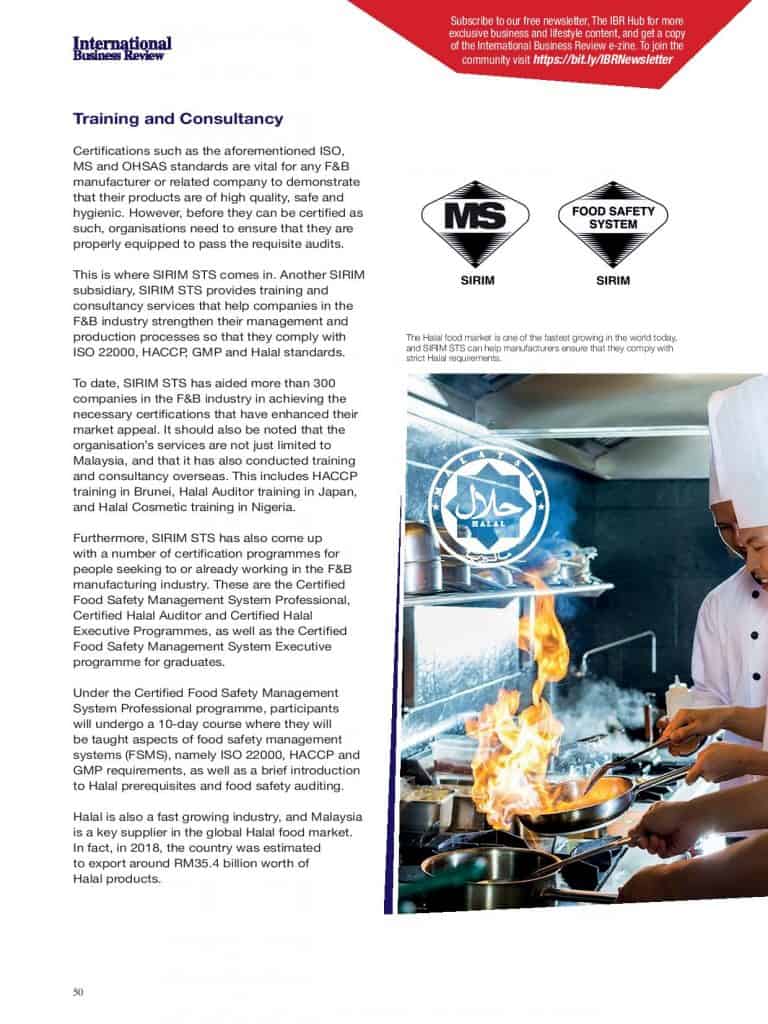 International Business Review

Subscribe to our free newsletter, The IBR Hub for more exclusive business and lifestyle content, and get a copy of the International Business Review e-zine. To join the community visit https://bit.ly/IBRNewsletter

Training and Consultancy

Certifications such as the aforementioned ISO, MS and OHSAS standards are vital for any F&B manufacturer or related company to demonstrate that their products are of high quality, safe and hygienic. However, before they can be certified as such, organisations need to ensure that they are properly equipped to pass the requisite audits.

This is where SIRIM STS comes in. Another SIRIM subsidiary, SIRIM STS provides training and consultancy services that help companies in the F&B industry strengthen their management and production processes so that they comply with ISO 22000, HACCP, GMP and Halal standards.

To date, SIRIM STS has aided more than 300 companies in the F&B industry in achieving the necessary certifications that have enhanced their market appeal. It should also be noted that the organisation's services are not just limited to Malaysia, and that it has also conducted training and consultancy overseas. This includes HACCP training in Brunei, Halal Auditor training in Japan, and Halal Cosmetic training in Nigeria.

Furthermore, SIRIM STS has also come up with a number of certification programmes for people seeking to or already working in the F&B manufacturing industry. These are the Certified Food Safety Management System Professional, Certified Halal Auditor and Certified Halal Executive Programmes, as well as the Certified Food Safety Management System Executive programme for graduates.

Under the Certified Food Safety Management System Professional programme, participants will undergo a 10-day course where they will be taught aspects of food safety management systems (FSMS), namely ISO 22000, HACCP and GMP requirements, as well as a brief introduction to Halal prerequisites and food safety auditing.

Halal is also a fast growing industry, and Malaysia is a key supplier in the global Halal food market. In fact, in 2018, the country was estimated to export around RM35.4 billion worth of Halal products.

MS
SIRIM

FOOD SAFETY SYSTEM
SIRIM

The Halal food market is one of the fastest growing in the world today, and SIRIM STS can help manufacturers ensure that they comply with strict Halal requirements.

MALAYSIA
حلال
HALAL

50